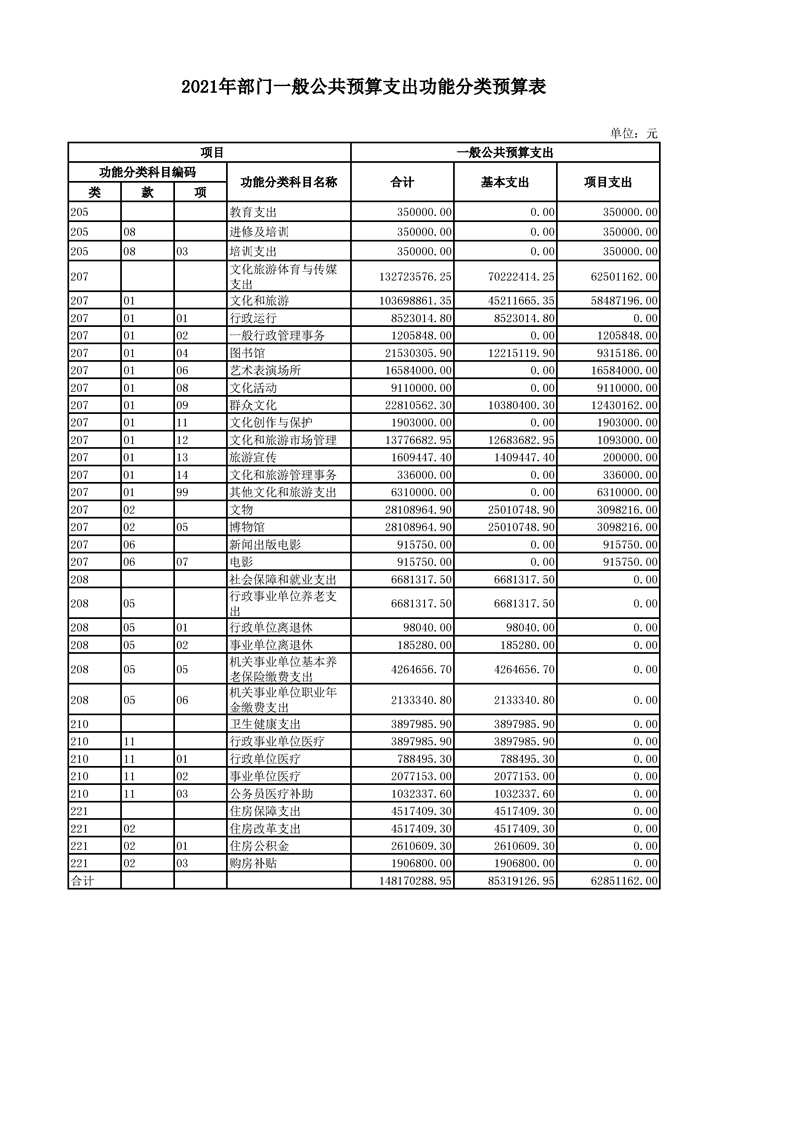 2021年部门一般公共预算支出功能分类预算表

单位：元

| 项目 | | | | 一般公共预算支出 | | |
|---|---|---|---|---|---|---|
| 功能分类科目编码 | | | 功能分类科目名称 | 合计 | 基本支出 | 项目支出 |
| 类 | 款 | 项 | | | | |
| 205 | | | 教育支出 | 350000.00 | 0.00 | 350000.00 |
| 205 | 08 | | 进修及培训 | 350000.00 | 0.00 | 350000.00 |
| 205 | 08 | 03 | 培训支出 | 350000.00 | 0.00 | 350000.00 |
| 207 | | | 文化旅游体育与传媒支出 | 132723576.25 | 70222414.25 | 62501162.00 |
| 207 | 01 | | 文化和旅游 | 103698861.35 | 45211665.35 | 58487196.00 |
| 207 | 01 | 01 | 行政运行 | 8523014.80 | 8523014.80 | 0.00 |
| 207 | 01 | 02 | 一般行政管理事务 | 1205848.00 | 0.00 | 1205848.00 |
| 207 | 01 | 04 | 图书馆 | 21530305.90 | 12215119.90 | 9315186.00 |
| 207 | 01 | 06 | 艺术表演场所 | 16584000.00 | 0.00 | 16584000.00 |
| 207 | 01 | 08 | 文化活动 | 9110000.00 | 0.00 | 9110000.00 |
| 207 | 01 | 09 | 群众文化 | 22810562.30 | 10380400.30 | 12430162.00 |
| 207 | 01 | 11 | 文化创作与保护 | 1903000.00 | 0.00 | 1903000.00 |
| 207 | 01 | 12 | 文化和旅游市场管理 | 13776682.95 | 12683682.95 | 1093000.00 |
| 207 | 01 | 13 | 旅游宣传 | 1609447.40 | 1409447.40 | 200000.00 |
| 207 | 01 | 14 | 文化和旅游管理事务 | 336000.00 | 0.00 | 336000.00 |
| 207 | 01 | 99 | 其他文化和旅游支出 | 6310000.00 | 0.00 | 6310000.00 |
| 207 | 02 | | 文物 | 28108964.90 | 25010748.90 | 3098216.00 |
| 207 | 02 | 05 | 博物馆 | 28108964.90 | 25010748.90 | 3098216.00 |
| 207 | 06 | | 新闻出版电影 | 915750.00 | 0.00 | 915750.00 |
| 207 | 06 | 07 | 电影 | 915750.00 | 0.00 | 915750.00 |
| 208 | | | 社会保障和就业支出 | 6681317.50 | 6681317.50 | 0.00 |
| 208 | 05 | | 行政事业单位养老支出 | 6681317.50 | 6681317.50 | 0.00 |
| 208 | 05 | 01 | 行政单位离退休 | 98040.00 | 98040.00 | 0.00 |
| 208 | 05 | 02 | 事业单位离退休 | 185280.00 | 185280.00 | 0.00 |
| 208 | 05 | 05 | 机关事业单位基本养老保险缴费支出 | 4264656.70 | 4264656.70 | 0.00 |
| 208 | 05 | 06 | 机关事业单位职业年金缴费支出 | 2133340.80 | 2133340.80 | 0.00 |
| 210 | | | 卫生健康支出 | 3897985.90 | 3897985.90 | 0.00 |
| 210 | 11 | | 行政事业单位医疗 | 3897985.90 | 3897985.90 | 0.00 |
| 210 | 11 | 01 | 行政单位医疗 | 788495.30 | 788495.30 | 0.00 |
| 210 | 11 | 02 | 事业单位医疗 | 2077153.00 | 2077153.00 | 0.00 |
| 210 | 11 | 03 | 公务员医疗补助 | 1032337.60 | 1032337.60 | 0.00 |
| 221 | | | 住房保障支出 | 4517409.30 | 4517409.30 | 0.00 |
| 221 | 02 | | 住房改革支出 | 4517409.30 | 4517409.30 | 0.00 |
| 221 | 02 | 01 | 住房公积金 | 2610609.30 | 2610609.30 | 0.00 |
| 221 | 02 | 03 | 购房补贴 | 1906800.00 | 1906800.00 | 0.00 |
| 合计 | | | | 148170288.95 | 85319126.95 | 62851162.00 |